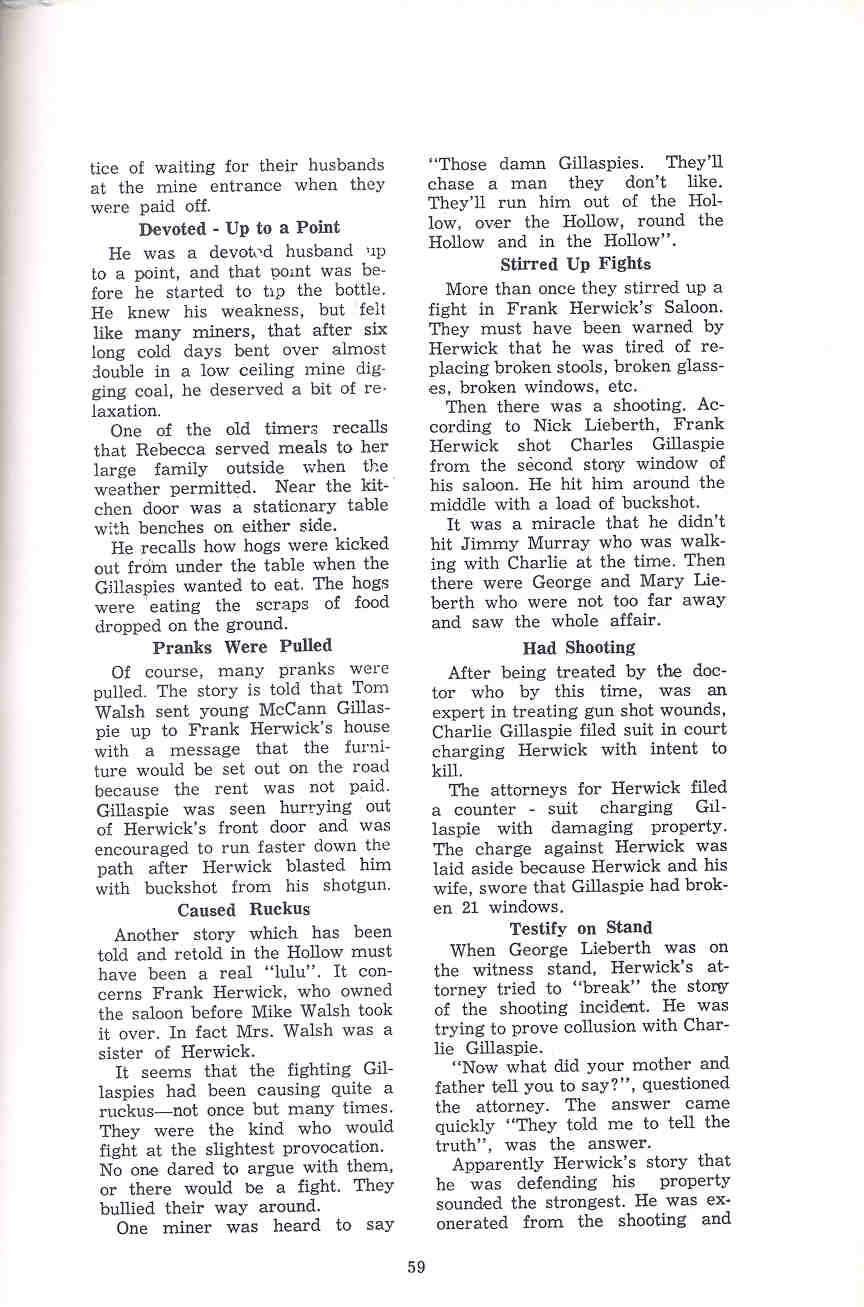 tice of waiting for their husbands at the mine entrance when they were paid off.

Devoted - Up to a Point

He was a devoted husband up to a point, and that point was before he started to tip the bottle. He knew his weakness, but felt like many miners, that after six long cold days bent over almost double in a low ceiling mine digging coal, he deserved a bit of relaxation.

One of the old timers recalls that Rebecca served meals to her large family outside when the weather permitted. Near the kitchen door was a stationary table with benches on either side.

He recalls how hogs were kicked out from under the table when the Gillaspies wanted to eat. The hogs were eating the scraps of food dropped on the ground.

Pranks Were Pulled

Of course, many pranks were pulled. The story is told that Tom Walsh sent young McCann Gillaspie up to Frank Herwick's house with a message that the furniture would be set out on the road because the rent was not paid. Gillaspie was seen hurrying out of Herwick's front door and was encouraged to run faster down the path after Herwick blasted him with buckshot from his shotgun.

Caused Ruckus

Another story which has been told and retold in the Hollow must have been a real "lulu". It concerns Frank Herwick, who owned the saloon before Mike Walsh took it over. In fact Mrs. Walsh was a sister of Herwick.

It seems that the fighting Gillaspies had been causing quite a ruckus—not once but many times. They were the kind who would fight at the slightest provocation. No one dared to argue with them, or there would be a fight. They bullied their way around.

One miner was heard to say "Those damn Gillaspies. They'll chase a man they don't like. They'll run him out of the Hollow, over the Hollow, round the Hollow and in the Hollow".

Stirred Up Fights

More than once they stirred up a fight in Frank Herwick's Saloon. They must have been warned by Herwick that he was tired of replacing broken stools, broken glasses, broken windows, etc.

Then there was a shooting. According to Nick Lieberth, Frank Herwick shot Charles Gillaspie from the second story window of his saloon. He hit him around the middle with a load of buckshot.

It was a miracle that he didn't hit Jimmy Murray who was walking with Charlie at the time. Then there were George and Mary Lieberth who were not too far away and saw the whole affair.

Had Shooting

After being treated by the doctor who by this time, was an expert in treating gun shot wounds, Charlie Gillaspie filed suit in court charging Herwick with intent to kill.

The attorneys for Herwick filed a counter - suit charging Gillaspie with damaging property. The charge against Herwick was laid aside because Herwick and his wife, swore that Gillaspie had broken 21 windows.

Testify on Stand

When George Lieberth was on the witness stand, Herwick's attorney tried to "break" the story of the shooting incident. He was trying to prove collusion with Charlie Gillaspie.

"Now what did your mother and father tell you to say?", questioned the attorney. The answer came quickly "They told me to tell the truth", was the answer.

Apparently Herwick's story that he was defending his property sounded the strongest. He was exonerated from the shooting and

59